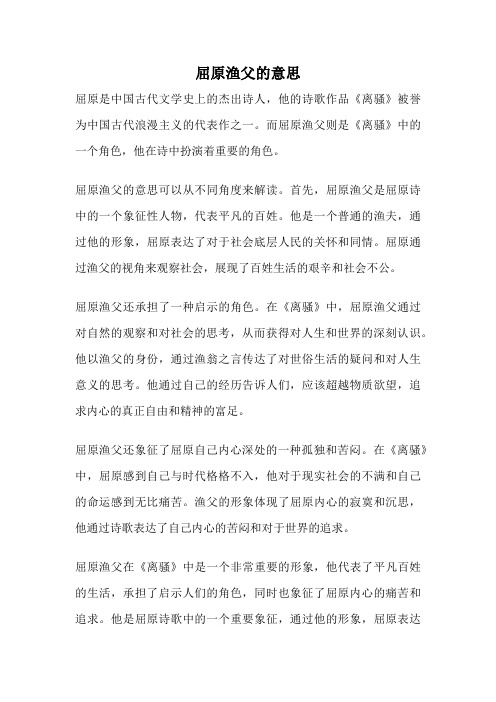 屈原渔父的意思

屈原是中国古代文学史上的杰出诗人，他的诗歌作品《离骚》被誉为中国古代浪漫主义的代表作之一。而屈原渔父则是《离骚》中的一个角色，他在诗中扮演着重要的角色。

屈原渔父的意思可以从不同角度来解读。首先，屈原渔父是屈原诗中的一个象征性人物，代表平凡的百姓。他是一个普通的渔夫，通过他的形象，屈原表达了对于社会底层人民的关怀和同情。屈原通过渔父的视角来观察社会，展现了百姓生活的艰辛和社会不公。

屈原渔父还承担了一种启示的角色。在《离骚》中，屈原渔父通过对自然的观察和对社会的思考，从而获得对人生和世界的深刻认识。他以渔父的身份，通过渔翁之言传达了对世俗生活的疑问和对人生意义的思考。他通过自己的经历告诉人们，应该超越物质欲望，追求内心的真正自由和精神的富足。

屈原渔父还象征了屈原自己内心深处的一种孤独和苦闷。在《离骚》中，屈原感到自己与时代格格不入，他对于现实社会的不满和自己的命运感到无比痛苦。渔父的形象体现了屈原内心的寂寞和沉思，他通过诗歌表达了自己内心的苦闷和对于世界的追求。

屈原渔父在《离骚》中是一个非常重要的形象，他代表了平凡百姓的生活，承担了启示人们的角色，同时也象征了屈原内心的痛苦和追求。他是屈原诗歌中的一个重要象征，通过他的形象，屈原表达